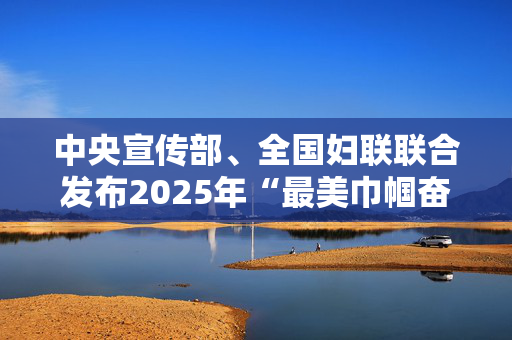 中央宣传部、全国妇联联合发布2025年“最美巾帼奋